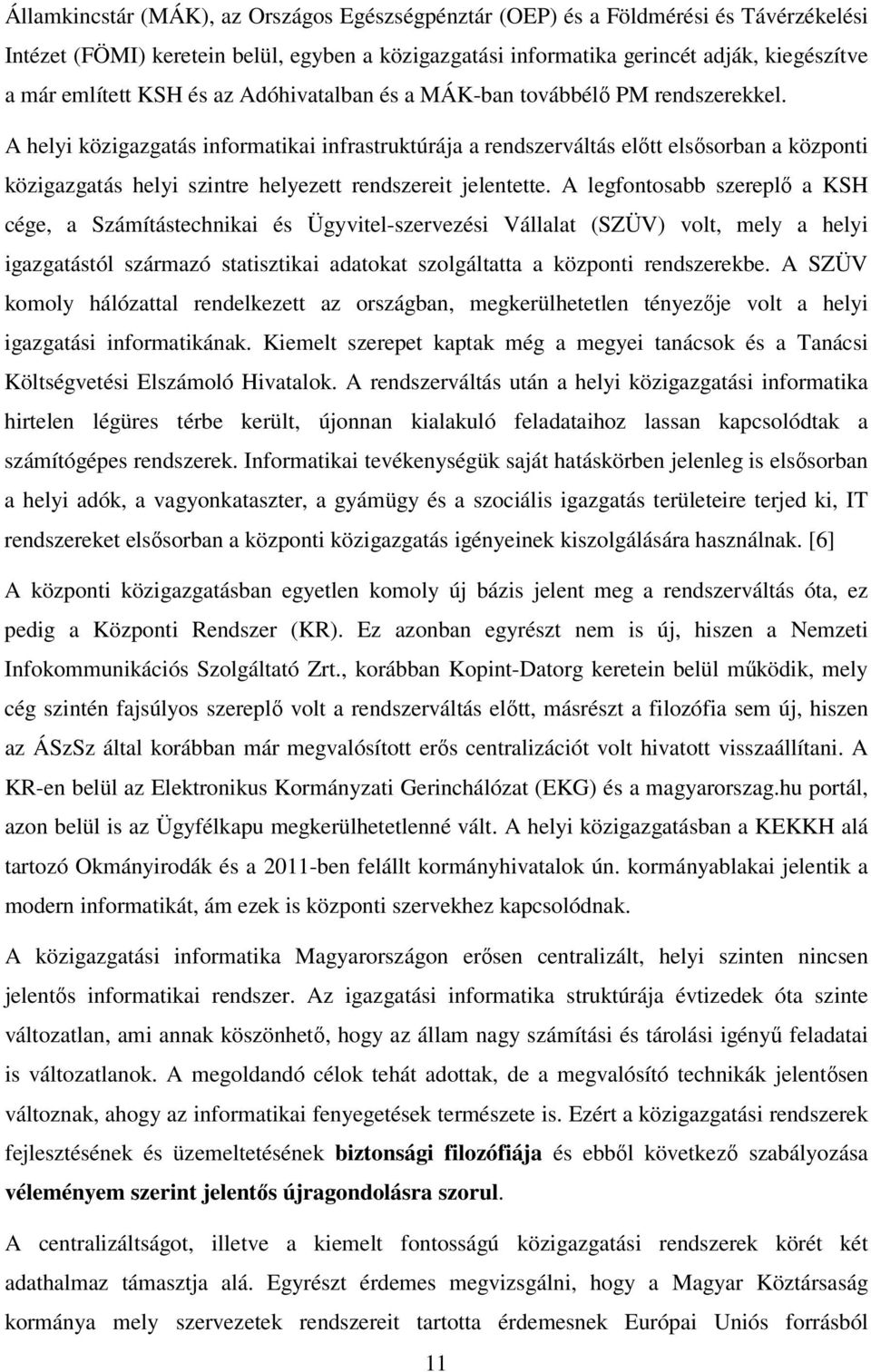 Államkincstár (MÁK), az Országos Egészségpénztár (OEP) és a Földmérési és Távérzékelési Intézet (FÖMI) keretein belül, egyben a közigazgatási informatika gerincét adják, kiegészítve a már említett KSH és az Adóhivatalban és a MÁK-ban továbbélő PM rendszerekkel. A helyi közigazgatás informatikai infrastruktúrája a rendszerváltás előtt elsősorban a központi közigazgatás helyi szintre helyezett rendszereit jelentette. A legfontosabb szereplő a KSH cége, a Számítástechnikai és Ügyvitel-szervezési Vállalat (SZÜV) volt, mely a helyi igazgatástól származó statisztikai adatokat szolgáltatta a központi rendszerekbe. A SZÜV komoly hálózattal rendelkezett az országban, megkerülhetetlen tényezője volt a helyi igazgatási informatikának. Kiemelt szerepet kaptak még a megyei tanácsok és a Tanácsi Költségvetési Elszámoló Hivatalok. A rendszerváltás után a helyi közigazgatási informatika hirtelen légüres térbe került, újonnan kialakuló feladataihoz lassan kapcsolódtak a számítógépes rendszerek. Informatikai tevékenységük saját hatáskörben jelenleg is elsősorban a helyi adók, a vagyonkataszter, a gyámügy és a szociális igazgatás területeire terjed ki, IT rendszereket elsősorban a központi közigazgatás igényeinek kiszolgálására használnak. [6]

A központi közigazgatásban egyetlen komoly új bázis jelent meg a rendszerváltás óta, ez pedig a Központi Rendszer (KR). Ez azonban egyrészt nem is új, hiszen a Nemzeti Infokommunikációs Szolgáltató Zrt., korábban Kopint-Datorg keretein belül működik, mely cég szintén fajsúlyos szereplő volt a rendszerváltás előtt, másrészt a filozófia sem új, hiszen az ÁSzSz által korábban már megvalósított erős centralizációt volt hivatott visszaállítani. A KR-en belül az Elektronikus Kormányzati Gerinchálózat (EKG) és a magyarorszag.hu portál, azon belül is az Ügyfélkapu megkerülhetetlenné vált. A helyi közigazgatásban a KEKKH alá tartozó Okmányirodák és a 2011-ben felállt kormányhivatalok ún. kormányablakai jelentik a modern informatikát, ám ezek is központi szervekhez kapcsolódnak.

A közigazgatási informatika Magyarországon erősen centralizált, helyi szinten nincsen jelentős informatikai rendszer. Az igazgatási informatika struktúrája évtizedek óta szinte változatlan, ami annak köszönhető, hogy az állam nagy számítási és tárolási igényű feladatai is változatlanok. A megoldandó célok tehát adottak, de a megvalósító technikák jelentősen változnak, ahogy az informatikai fenyegetések természete is. Ezért a közigazgatási rendszerek fejlesztésének és üzemeltetésének biztonsági filozófiája és ebből következő szabályozása véleményem szerint jelentős újragondolásra szorul.

A centralizáltságot, illetve a kiemelt fontosságú közigazgatási rendszerek körét két adathalmaz támasztja alá. Egyrészt érdemes megvizsgálni, hogy a Magyar Köztársaság kormánya mely szervezetek rendszereit tartotta érdemesnek Európai Uniós forrásból

11